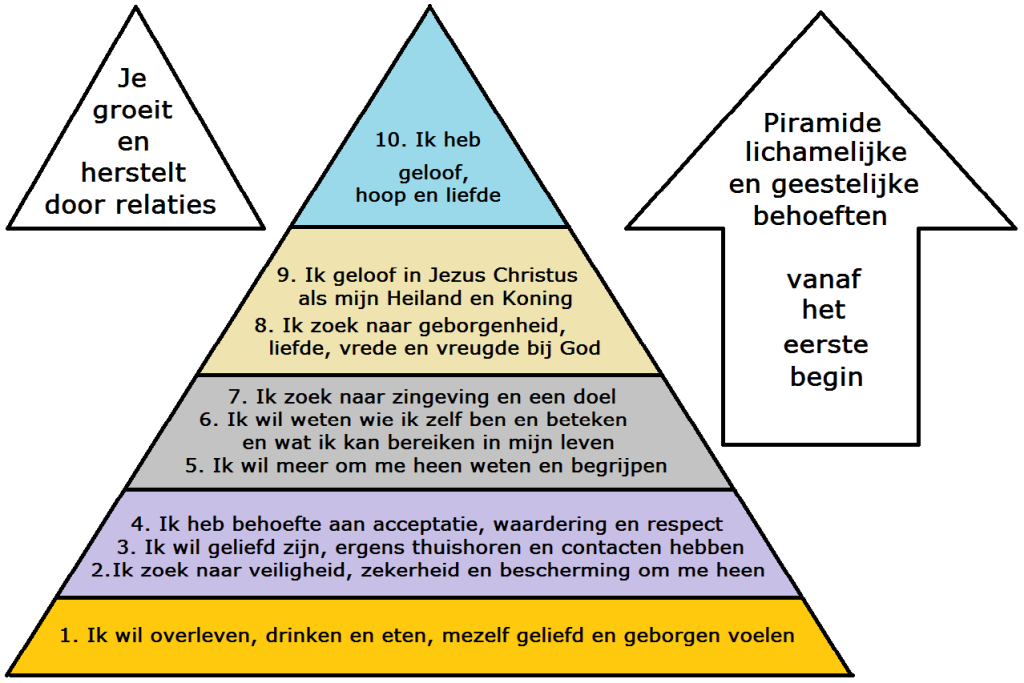 Je groeit en herstelt door relaties

10. Ik heb geloof, hoop en liefde

9. Ik geloof in Jezus Christus als mijn Heiland en Koning
8. Ik zoek naar geborgenheid, liefde, vrede en vreugde bij God

7. Ik zoek naar zingeving en een doel
6. Ik wil weten wie ik zelf ben en beteken en wat ik kan bereiken in mijn leven
5. Ik wil meer om me heen weten en begrijpen

4. Ik heb behoefte aan acceptatie, waardering en respect
3. Ik wil geliefd zijn, ergens thuishoren en contacten hebben
2.Ik zoek naar veiligheid, zekerheid en bescherming om me heen

1. Ik wil overleven, drinken en eten, mezelf geliefd en geborgen voelen

Piramide lichamelijke en geestelijke behoeften

vanaf het eerste begin